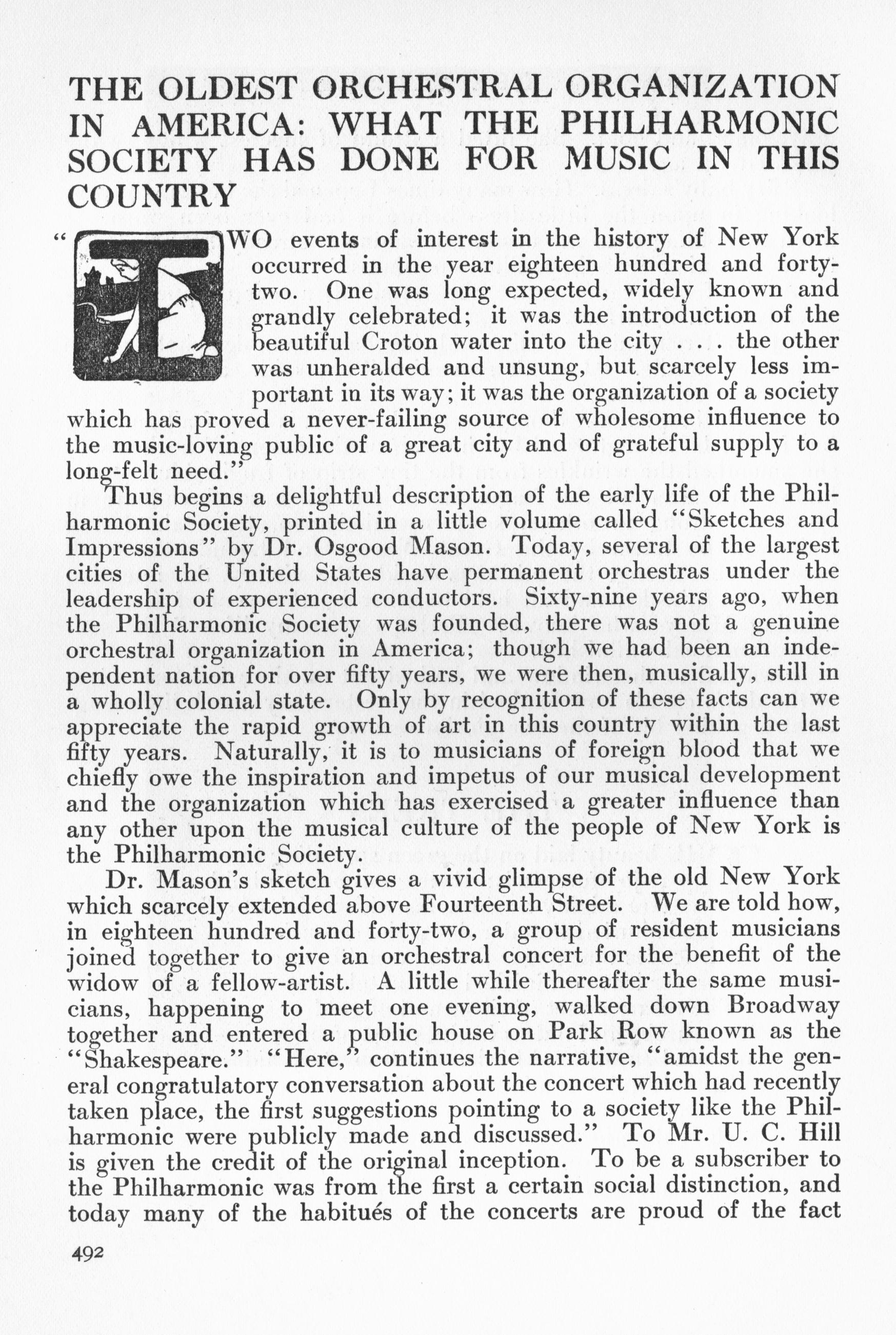 THE OLDEST ORCHESTRAL ORGANIZATION IN AMERICA: WHAT THE PHILHARMONIC SOCIETY HAS DONE FOR MUSIC IN THIS COUNTRY

"TWO events of interest in the history of New York occurred in the year eighteen hundred and forty-two. One was long expected, widely known and grandly celebrated; it was the introduction of the beautiful Croton water into the city . . . the other was unheralded and unsung, but scarcely less important in its way; it was the organization of a society which has proved a never-failing source of wholesome influence to the music-loving public of a great city and of grateful supply to a long-felt need."

Thus begins a delightful description of the early life of the Philharmonic Society, printed in a little volume called "Sketches and Impressions" by Dr. Osgood Mason. Today, several of the largest cities of the United States have permanent orchestras under the leadership of experienced conductors. Sixty-nine years ago, when the Philharmonic Society was founded, there was not a genuine orchestral organization in America; though we had been an independent nation for over fifty years, we were then, musically, still in a wholly colonial state. Only by recognition of these facts can we appreciate the rapid growth of art in this country within the last fifty years. Naturally, it is to musicians of foreign blood that we chiefly owe the inspiration and impetus of our musical development and the organization which has exercised a greater influence than any other upon the musical culture of the people of New York is the Philharmonic Society.

Dr. Mason's sketch gives a vivid glimpse of the old New York which scarcely extended above Fourteenth Street. We are told how, in eighteen hundred and forty-two, a group of resident musicians joined together to give an orchestral concert for the benefit of the widow of a fellow-artist. A little while thereafter the same musicians, happening to meet one evening, walked down Broadway together and entered a public house on Park Row known as the "Shakespeare." "Here," continues the narrative, "amidst the general congratulatory conversation about the concert which had recently taken place, the first suggestions pointing to a society like the Philharmonic were publicly made and discussed." To Mr. U. C. Hill is given the credit of the original inception. To be a subscriber to the Philharmonic was from the first a certain social distinction, and today many of the habitués of the concerts are proud of the fact

492